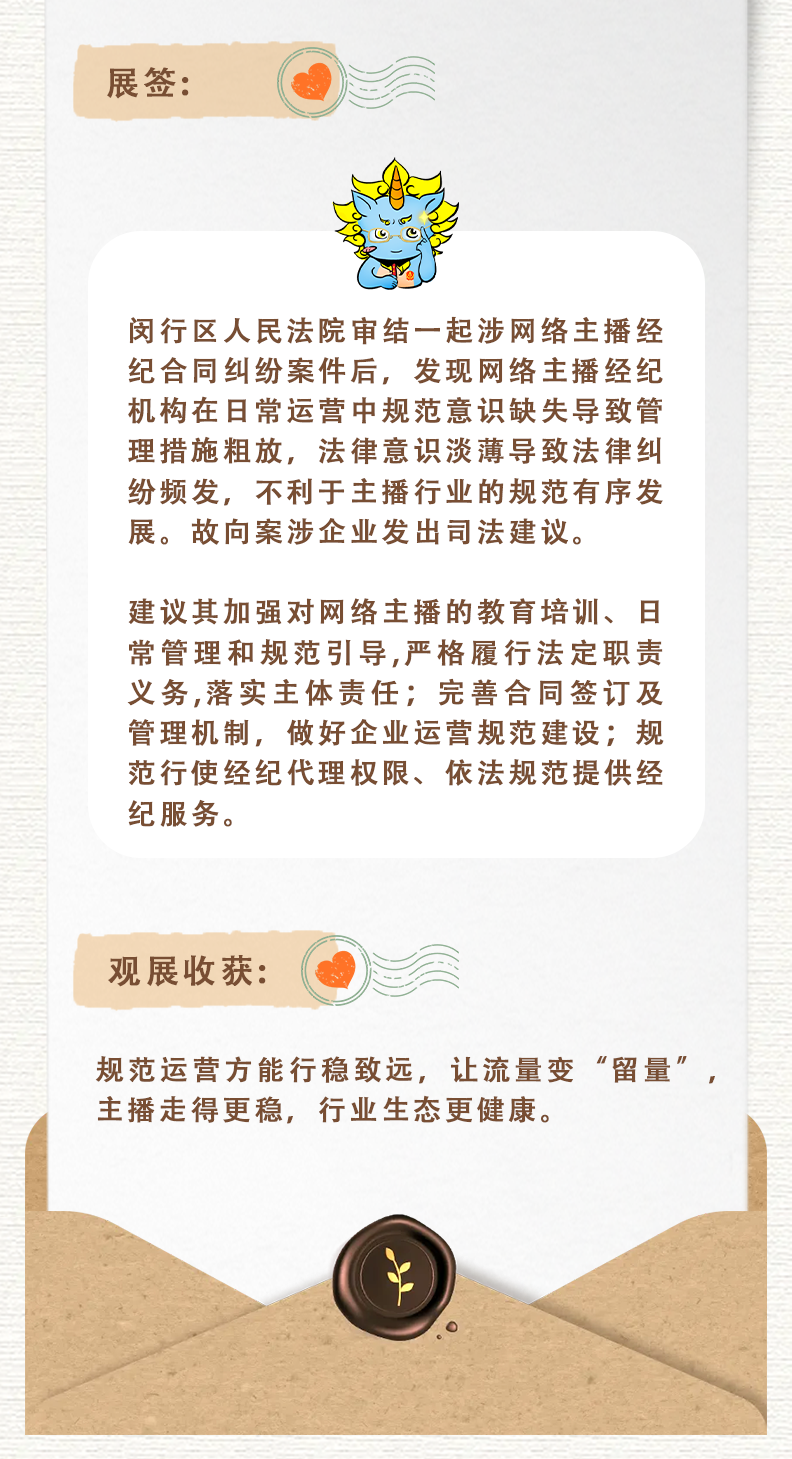 展签:

闵行区人民法院审结一起涉网络主播经纪合同纠纷案件后，发现网络主播经纪机构在日常运营中规范意识缺失导致管理措施粗放，法律意识淡薄导致法律纠纷频发，不利于主播行业的规范有序发展。故向案涉企业发出司法建议。

建议其加强对网络主播的教育培训、日常管理和规范引导,严格履行法定职责义务,落实主体责任；完善合同签订及管理机制，做好企业运营规范建设；规范行使经纪代理权限、依法规范提供经纪服务。

观展收获:

规范运营方能行稳致远，让流量变“留量”，主播走得更稳，行业生态更健康。